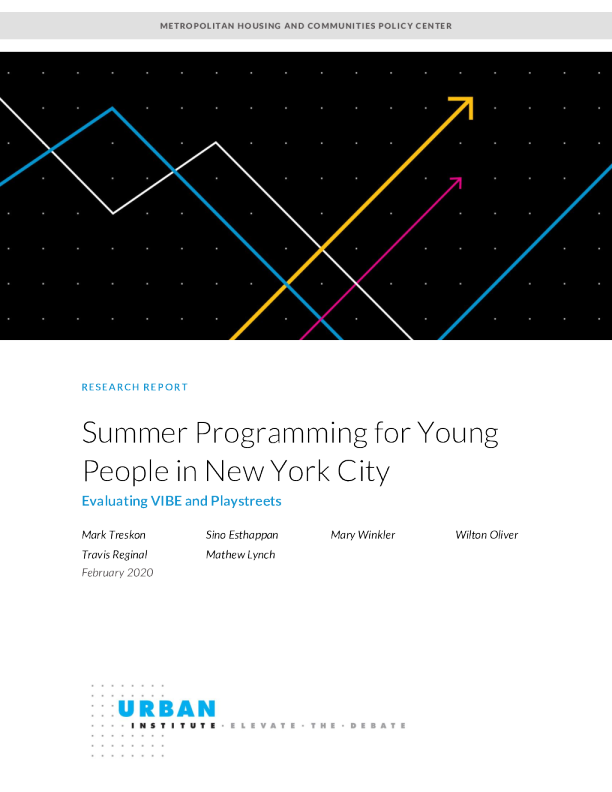 METROPOLITAN HOUSING AND COMMUNITIES POLICY CENTER

RESEARCH REPORT

Summer Programming for Young People in New York City

Evaluating VIBE and Playstreets

Mark Treskon Sino Esthappan Mary Winkler Wilton Oliver
Travis Reginal Mathew Lynch
February 2020

URBAN
INSTITUTE · ELEVATE · THE · DEBATE